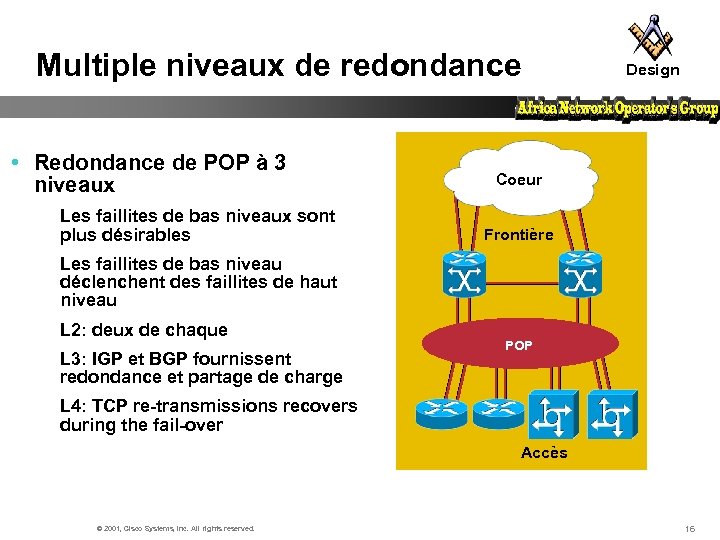 Multiple niveaux de redondance

Design

Africa Network Operator's Group

• Redondance de POP à 3 niveaux

Les faillites de bas niveaux sont plus désirables

Les faillites de bas niveau déclenchent des faillites de haut niveau

L2: deux de chaque

L3: IGP et BGP fournissent redondance et partage de charge

L4: TCP re-transmissions recovers during the fail-over

Coeur

Frontière

POP

Accès

© 2001, Cisco Systems, Inc. All rights reserved.

16